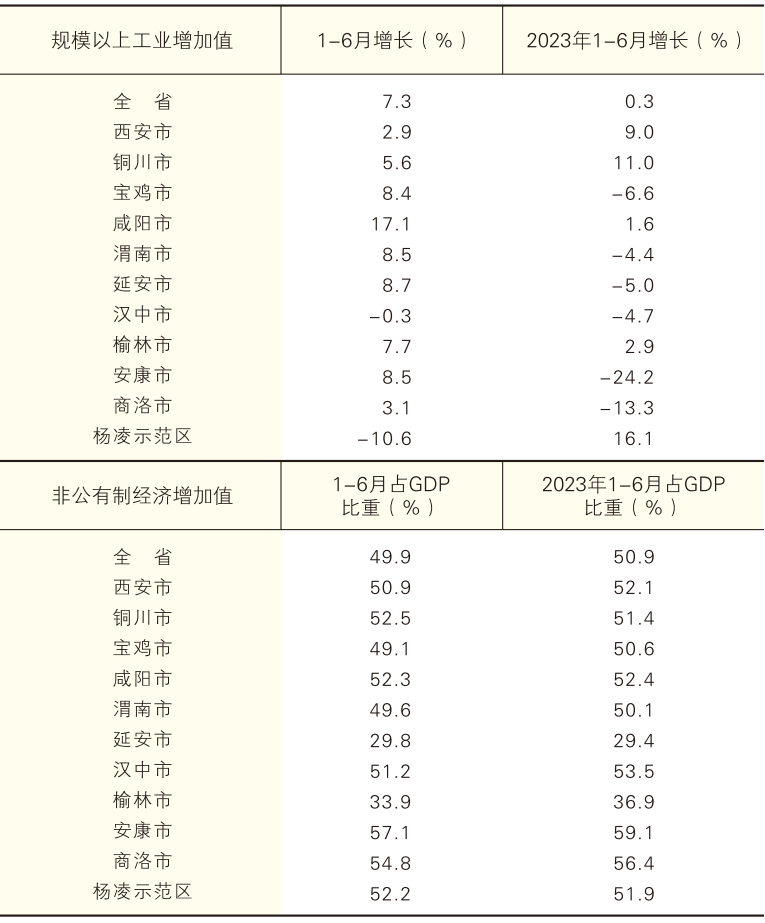 | 规模以上工业增加值 | 1–6月增长（%） | 2023年1–6月增长（%） |
|---|---|---|
| 全　省 | 7.3 | 0.3 |
| 西安市 | 2.9 | 9.0 |
| 铜川市 | 5.6 | 11.0 |
| 宝鸡市 | 8.4 | –6.6 |
| 咸阳市 | 17.1 | 1.6 |
| 渭南市 | 8.5 | –4.4 |
| 延安市 | 8.7 | –5.0 |
| 汉中市 | –0.3 | –4.7 |
| 榆林市 | 7.7 | 2.9 |
| 安康市 | 8.5 | –24.2 |
| 商洛市 | 3.1 | –13.3 |
| 杨凌示范区 | –10.6 | 16.1 |

| 非公有制经济增加值 | 1–6月占GDP比重（%） | 2023年1–6月占GDP比重（%） |
|---|---|---|
| 全　省 | 49.9 | 50.9 |
| 西安市 | 50.9 | 52.1 |
| 铜川市 | 52.5 | 51.4 |
| 宝鸡市 | 49.1 | 50.6 |
| 咸阳市 | 52.3 | 52.4 |
| 渭南市 | 49.6 | 50.1 |
| 延安市 | 29.8 | 29.4 |
| 汉中市 | 51.2 | 53.5 |
| 榆林市 | 33.9 | 36.9 |
| 安康市 | 57.1 | 59.1 |
| 商洛市 | 54.8 | 56.4 |
| 杨凌示范区 | 52.2 | 51.9 |